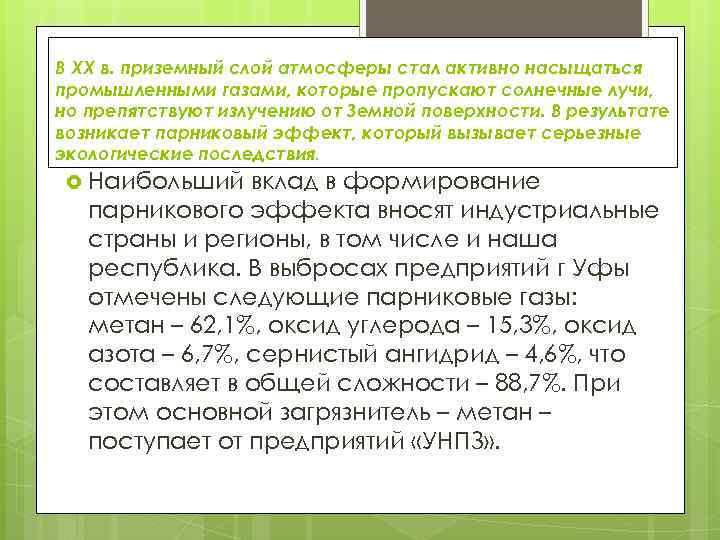 В XX в. приземный слой атмосферы стал активно насыщаться промышленными газами, которые пропускают солнечные лучи, но препятствуют излучению от Земной поверхности. В результате возникает парниковый эффект, который вызывает серьезные экологические последствия.

Наибольший вклад в формирование парникового эффекта вносят индустриальные страны и регионы, в том числе и наша республика. В выбросах предприятий г Уфы отмечены следующие парниковые газы: метан – 62,1%, оксид углерода – 15,3%, оксид азота – 6,7%, сернистый ангидрид – 4,6%, что составляет в общей сложности – 88,7%. При этом основной загрязнитель – метан – поступает от предприятий «УНПЗ».